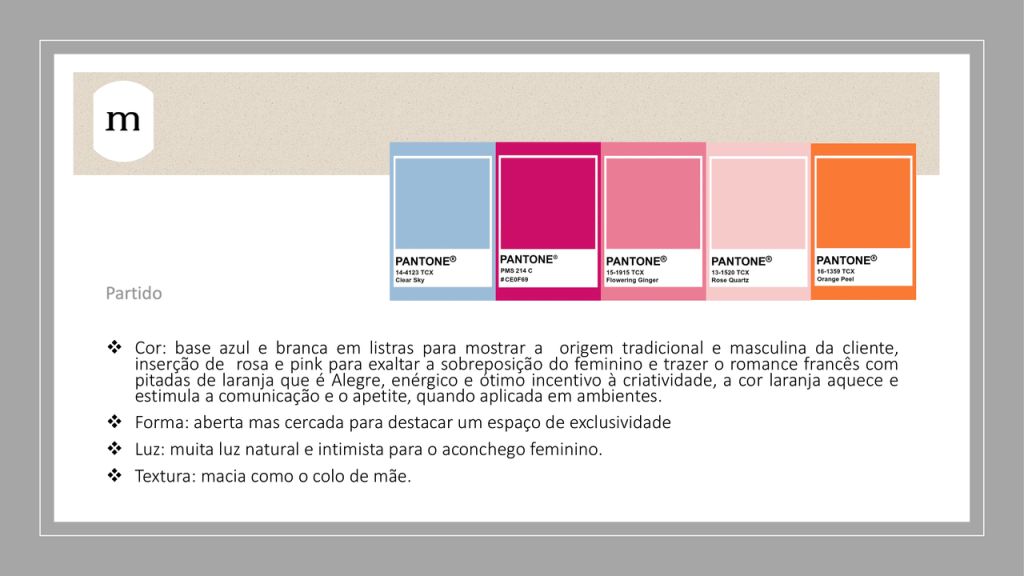 m

PANTONE®
14-4123 TCX
Clear Sky

PANTONE®
PMS 214 C
#CE0F69

PANTONE®
15-1915 TCX
Flowering Ginger

PANTONE®
13-1520 TCX
Rose Quartz

PANTONE®
16-1359 TCX
Orange Peel

Partido

❖ Cor: base azul e branca em listras para mostrar a origem tradicional e masculina da cliente, inserção de rosa e pink para exaltar a sobreposição do feminino e trazer o romance francês com pitadas de laranja que é Alegre, enérgico e ótimo incentivo à criatividade, a cor laranja aquece e estimula a comunicação e o apetite, quando aplicada em ambientes.

❖ Forma: aberta mas cercada para destacar um espaço de exclusividade

❖ Luz: muita luz natural e intimista para o aconchego feminino.

❖ Textura: macia como o colo de mãe.